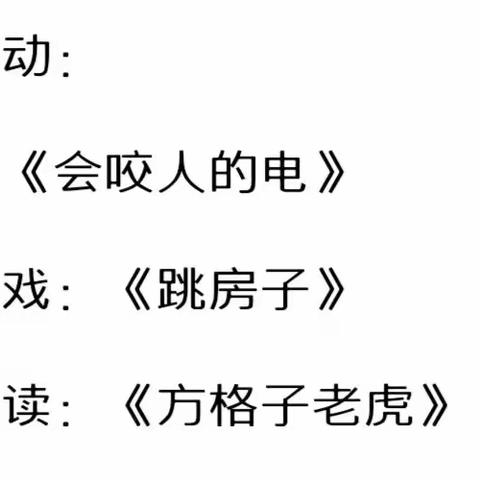 动：

《会咬人的电》

戏：《跳房子》

读：《方格子老虎》